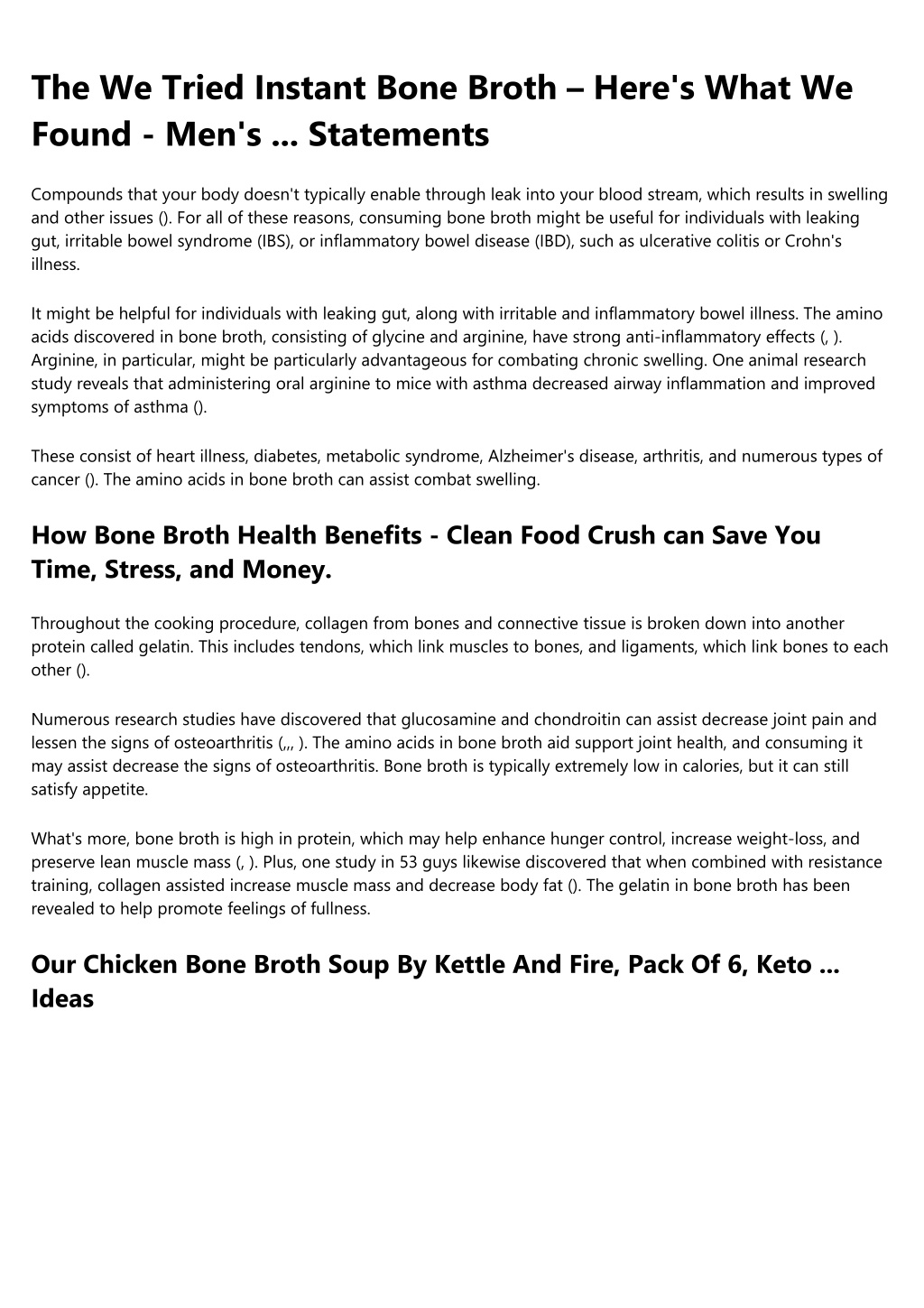 The We Tried Instant Bone Broth – Here's What We Found - Men's ... Statements

Compounds that your body doesn't typically enable through leak into your blood stream, which results in swelling and other issues (). For all of these reasons, consuming bone broth might be useful for individuals with leaking gut, irritable bowel syndrome (IBS), or inflammatory bowel disease (IBD), such as ulcerative colitis or Crohn's illness.

It might be helpful for individuals with leaking gut, along with irritable and inflammatory bowel illness. The amino acids discovered in bone broth, consisting of glycine and arginine, have strong anti-inflammatory effects (, ). Arginine, in particular, might be particularly advantageous for combating chronic swelling. One animal research study reveals that administering oral arginine to mice with asthma decreased airway inflammation and improved symptoms of asthma ().

These consist of heart illness, diabetes, metabolic syndrome, Alzheimer's disease, arthritis, and numerous types of cancer (). The amino acids in bone broth can assist combat swelling.

How Bone Broth Health Benefits - Clean Food Crush can Save You Time, Stress, and Money.

Throughout the cooking procedure, collagen from bones and connective tissue is broken down into another protein called gelatin. This includes tendons, which link muscles to bones, and ligaments, which link bones to each other ().

Numerous research studies have discovered that glucosamine and chondroitin can assist decrease joint pain and lessen the signs of osteoarthritis (,,, ). The amino acids in bone broth aid support joint health, and consuming it may assist decrease the signs of osteoarthritis. Bone broth is typically extremely low in calories, but it can still satisfy appetite.

What's more, bone broth is high in protein, which may help enhance hunger control, increase weight-loss, and preserve lean muscle mass (, ). Plus, one study in 53 guys likewise discovered that when combined with resistance training, collagen assisted increase muscle mass and decrease body fat (). The gelatin in bone broth has been revealed to help promote feelings of fullness.

Our Chicken Bone Broth Soup By Kettle And Fire, Pack Of 6, Keto ... Ideas